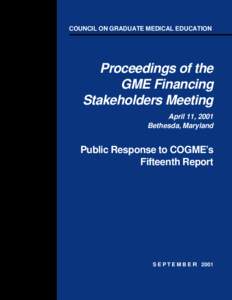 COUNCIL ON GRADUATE MEDICAL EDUCATION

Proceedings of the GME Financing Stakeholders Meeting

April 11, 2001
Bethesda, Maryland

Public Response to COGME's Fifteenth Report

SEPTEMBER 2001